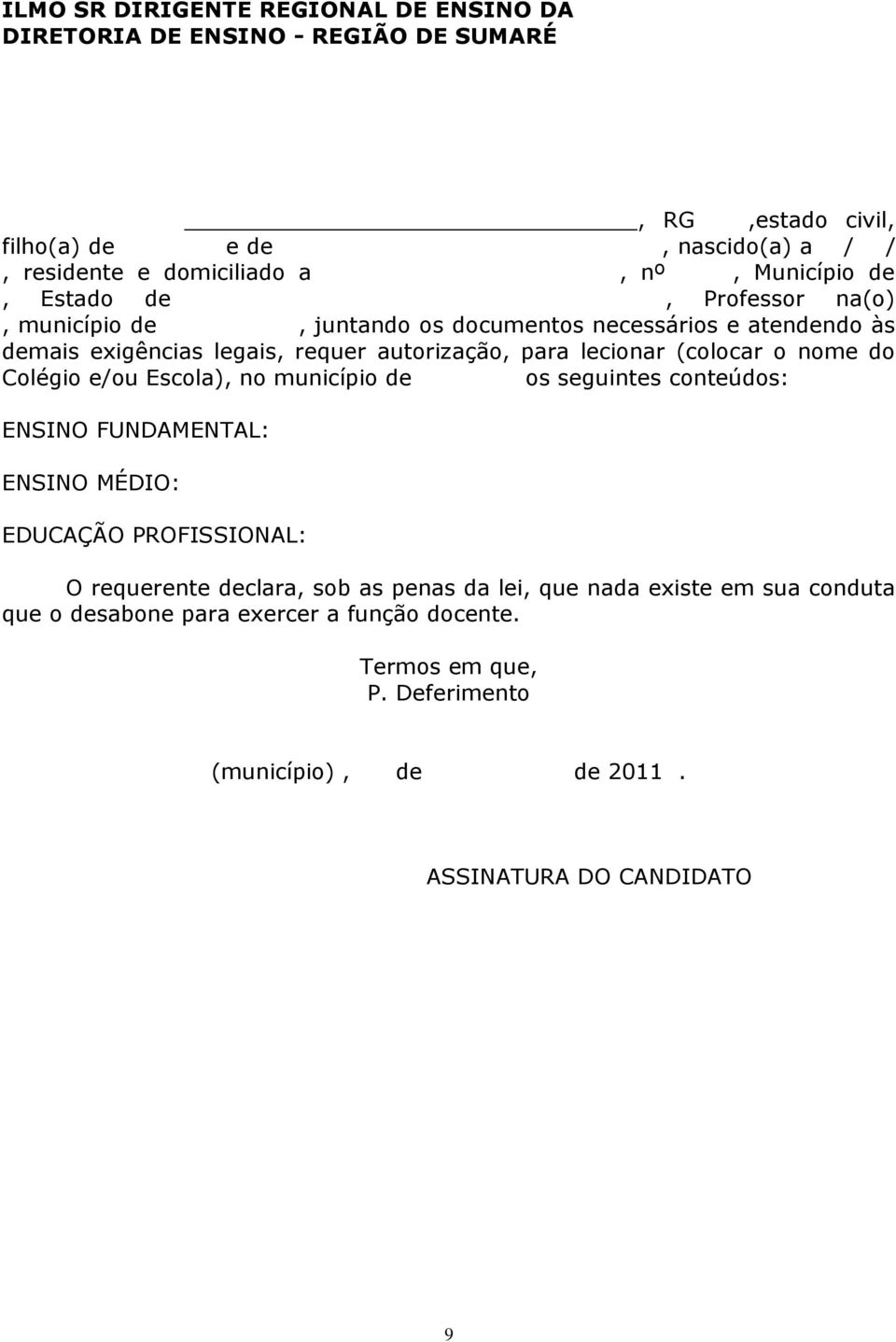 ILMO SR DIRIGENTE REGIONAL DE ENSINO DA DIRETORIA DE ENSINO - REGIÃO DE SUMARÉ

, RG ,estado civil, filho(a) de e de , nascido(a) a / / , residente e domiciliado a , nº , Município de , Estado de , Professor na(o) , município de , juntando os documentos necessários e atendendo às demais exigências legais, requer autorização, para lecionar (colocar o nome do Colégio e/ou Escola), no município de os seguintes conteúdos:

ENSINO FUNDAMENTAL:

ENSINO MÉDIO:

EDUCAÇÃO PROFISSIONAL:

O requerente declara, sob as penas da lei, que nada existe em sua conduta que o desabone para exercer a função docente.

Termos em que,
P. Deferimento

(município) , de de 2011 .

ASSINATURA DO CANDIDATO

9